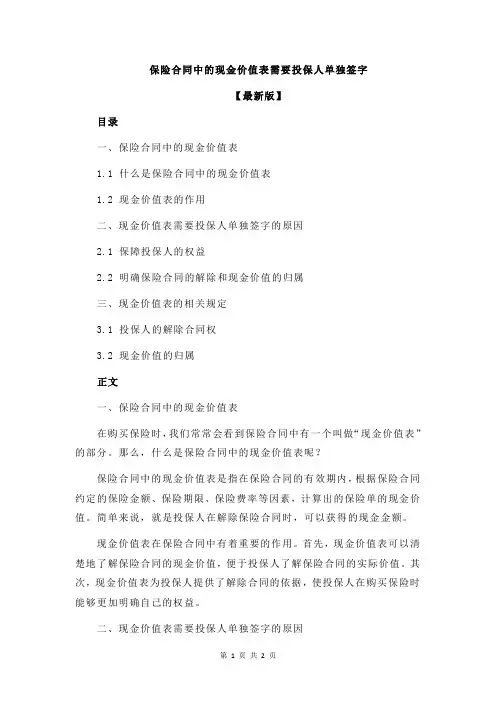 保险合同中的现金价值表需要投保人单独签字

【最新版】

目录

一、保险合同中的现金价值表

1.1 什么是保险合同中的现金价值表

1.2 现金价值表的作用

二、现金价值表需要投保人单独签字的原因

2.1 保障投保人的权益

2.2 明确保险合同的解除和现金价值的归属

三、现金价值表的相关规定

3.1 投保人的解除合同权

3.2 现金价值的归属

正文

一、保险合同中的现金价值表

在购买保险时，我们常常会看到保险合同中有一个叫做“现金价值表”的部分。那么，什么是保险合同中的现金价值表呢？

保险合同中的现金价值表是指在保险合同的有效期内，根据保险合同约定的保险金额、保险期限、保险费率等因素，计算出的保险单的现金价值。简单来说，就是投保人在解除保险合同时，可以获得的现金金额。

现金价值表在保险合同中有着重要的作用。首先，现金价值表可以清楚地了解保险合同的现金价值，便于投保人了解保险合同的实际价值。其次，现金价值表为投保人提供了解除合同的依据，使投保人在购买保险时能够更加明确自己的权益。

二、现金价值表需要投保人单独签字的原因

第 1 页 共 2 页